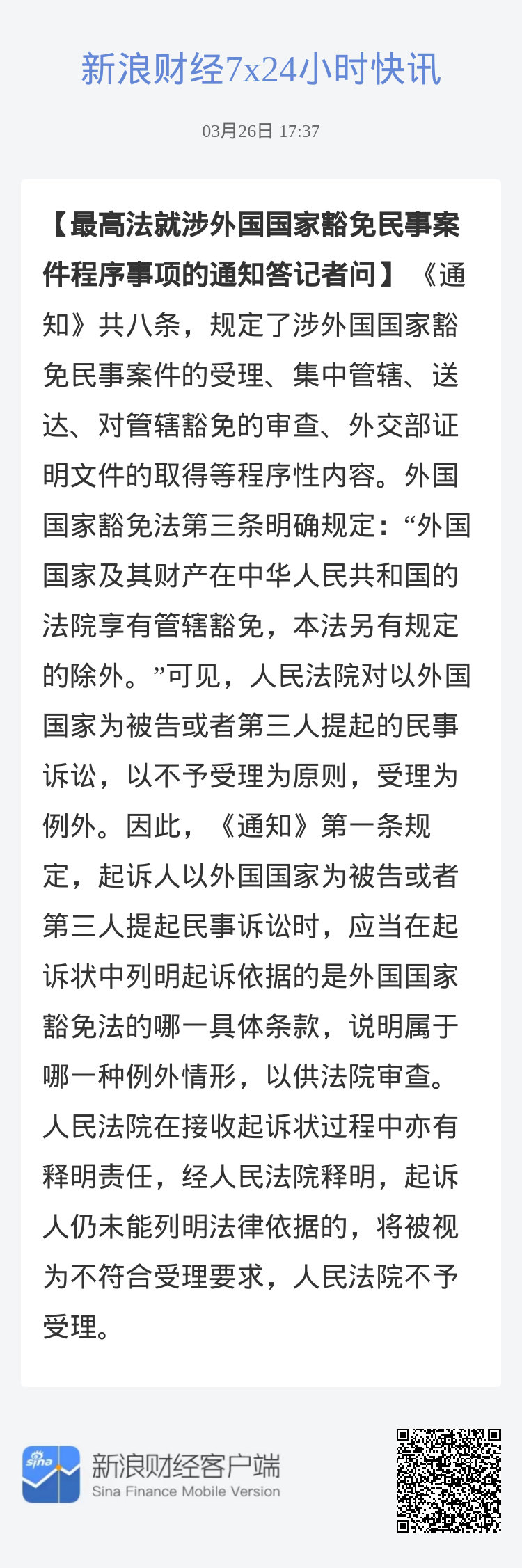 新浪财经7x24小时快讯

03月26日 17:37

【最高法就涉外国国家豁免民事案件程序事项的通知答记者问】《通知》共八条，规定了涉外国国家豁免民事案件的受理、集中管辖、送达、对管辖豁免的审查、外交部证明文件的取得等程序性内容。外国国家豁免法第三条明确规定：“外国国家及其财产在中华人民共和国的法院享有管辖豁免，本法另有规定的除外。”可见，人民法院对以外国国家为被告或者第三人提起的民事诉讼，以不予受理为原则，受理为例外。因此，《通知》第一条规定，起诉人以外国国家为被告或者第三人提起民事诉讼时，应当在起诉状中列明起诉依据的是外国国家豁免法的哪一具体条款，说明属于哪一种例外情形，以供法院审查。人民法院在接收起诉状过程中亦有释明责任，经人民法院释明，起诉人仍未能列明法律依据的，将被视为不符合受理要求，人民法院不予受理。

sina
新浪财经客户端
Sina Finance Mobile Version